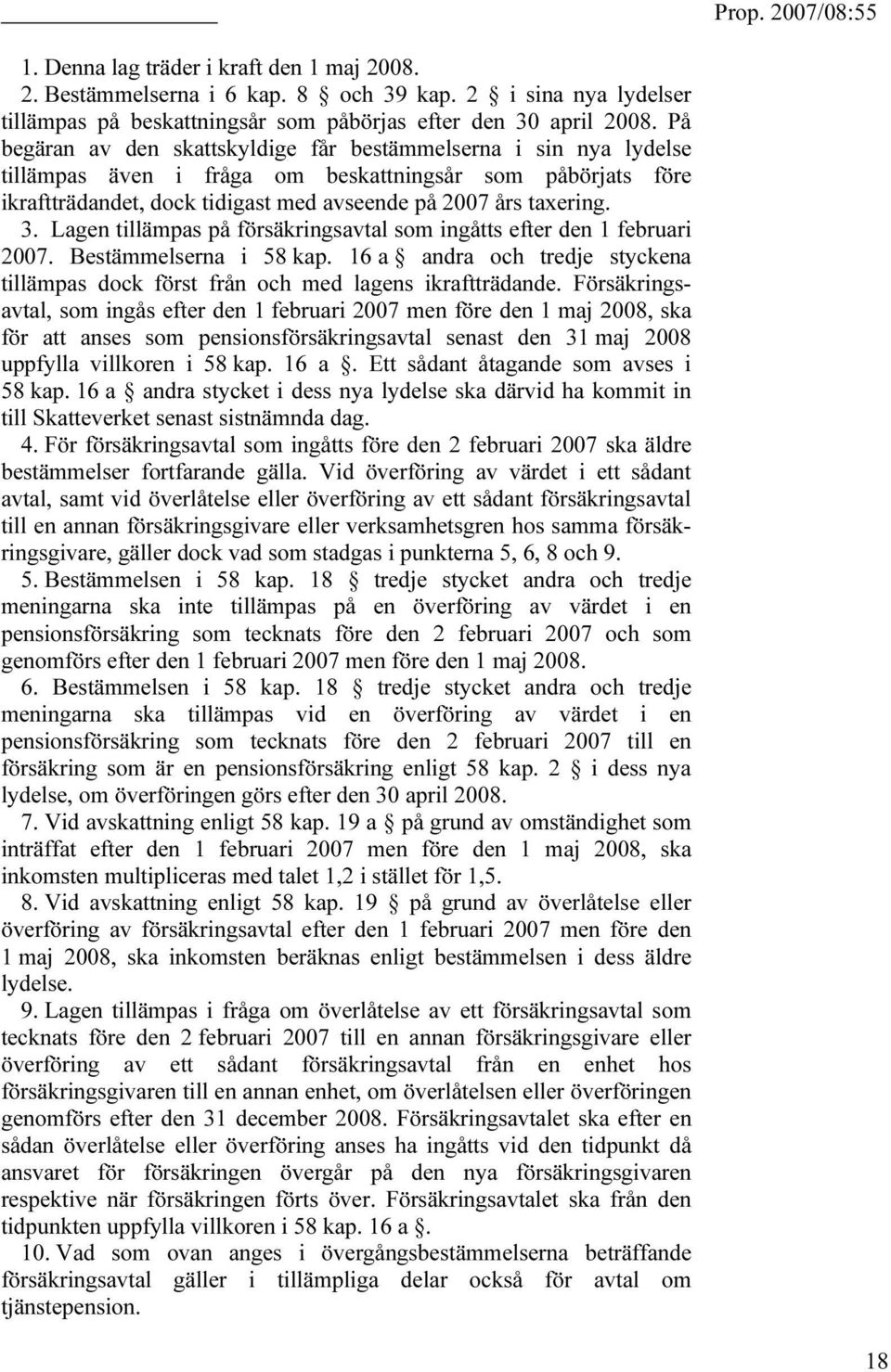 Prop. 2007/08:55

1. Denna lag träder i kraft den 1 maj 2008.

2. Bestämmelserna i 6 kap. 8 § och 39 kap. 2 § i sina nya lydelser tillämpas på beskattningsår som påbörjas efter den 30 april 2008. På begäran av den skattskyldige får bestämmelserna i sin nya lydelse tillämpas även i fråga om beskattningsår som påbörjats före ikraftträdandet, dock tidigast med avseende på 2007 års taxering.

3. Lagen tillämpas på försäkringsavtal som ingåtts efter den 1 februari 2007. Bestämmelserna i 58 kap. 16 a § andra och tredje styckena tillämpas dock först från och med lagens ikraftträdande. Försäkringsavtal, som ingås efter den 1 februari 2007 men före den 1 maj 2008, ska för att anses som pensionsförsäkringsavtal senast den 31 maj 2008 uppfylla villkoren i 58 kap. 16 a §. Ett sådant åtagande som avses i 58 kap. 16 a § andra stycket i dess nya lydelse ska därvid ha kommit in till Skatteverket senast sistnämnda dag.

4. För försäkringsavtal som ingåtts före den 2 februari 2007 ska äldre bestämmelser fortfarande gälla. Vid överföring av värdet i ett sådant avtal, samt vid överlåtelse eller överföring av ett sådant försäkringsavtal till en annan försäkringsgivare eller verksamhetsgren hos samma försäkringsgivare, gäller dock vad som stadgas i punkterna 5, 6, 8 och 9.

5. Bestämmelsen i 58 kap. 18 § tredje stycket andra och tredje meningarna ska inte tillämpas på en överföring av värdet i en pensionsförsäkring som tecknats före den 2 februari 2007 och som genomförs efter den 1 februari 2007 men före den 1 maj 2008.

6. Bestämmelsen i 58 kap. 18 § tredje stycket andra och tredje meningarna ska tillämpas vid en överföring av värdet i en pensionsförsäkring som tecknats före den 2 februari 2007 till en försäkring som är en pensionsförsäkring enligt 58 kap. 2 § i dess nya lydelse, om överföringen görs efter den 30 april 2008.

7. Vid avskattning enligt 58 kap. 19 a § på grund av omständighet som inträffat efter den 1 februari 2007 men före den 1 maj 2008, ska inkomsten multipliceras med talet 1,2 i stället för 1,5.

8. Vid avskattning enligt 58 kap. 19 § på grund av överlåtelse eller överföring av försäkringsavtal efter den 1 februari 2007 men före den 1 maj 2008, ska inkomsten beräknas enligt bestämmelsen i dess äldre lydelse.

9. Lagen tillämpas i fråga om överlåtelse av ett försäkringsavtal som tecknats före den 2 februari 2007 till en annan försäkringsgivare eller överföring av ett sådant försäkringsavtal från en enhet hos försäkringsgivaren till en annan enhet, om överlåtelsen eller överföringen genomförs efter den 31 december 2008. Försäkringsavtalet ska efter en sådan överlåtelse eller överföring anses ha ingåtts vid den tidpunkt då ansvaret för försäkringen övergår på den nya försäkringsgivaren respektive när försäkringen förts över. Försäkringsavtalet ska från den tidpunkten uppfylla villkoren i 58 kap. 16 a §.

10. Vad som ovan anges i övergångsbestämmelserna beträffande försäkringsavtal gäller i tillämpliga delar också för avtal om tjänstepension.

18